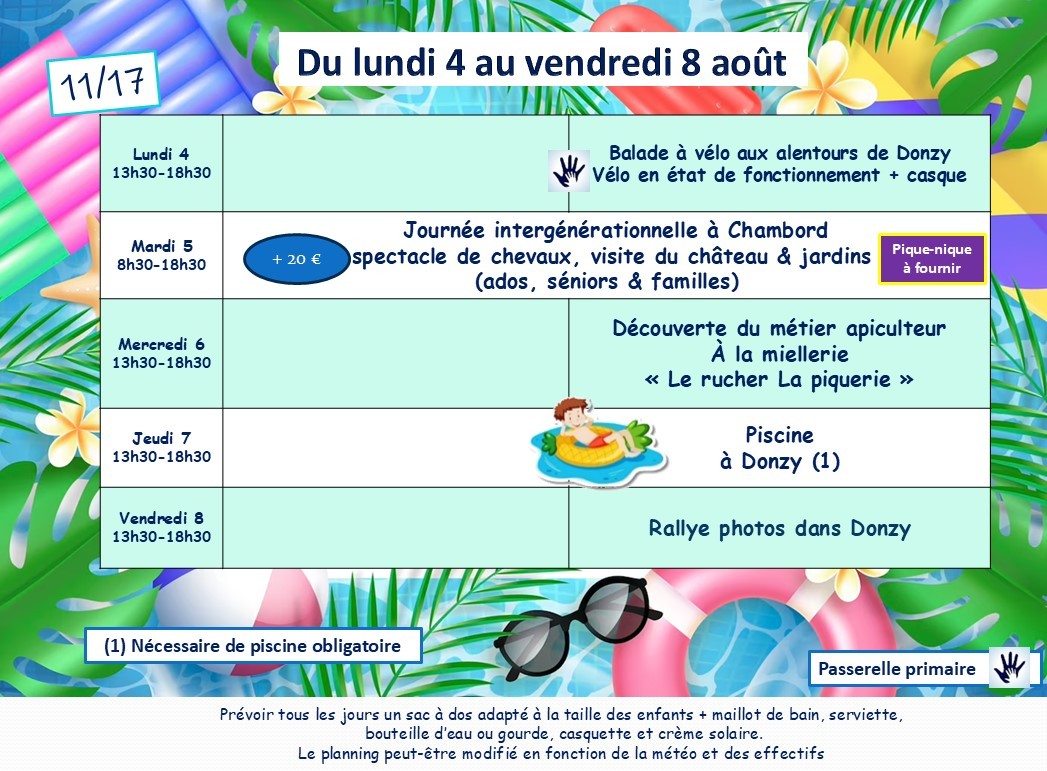 11/17

Du lundi 4 au vendredi 8 août

| | | |
|---|---|---|
| Lundi 4 13h30-18h30 | | Balade à vélo aux alentours de Donzy Vélo en état de fonctionnement + casque |
| Mardi 5 8h30-18h30 | + 20 € Journée intergénérationnelle à Chambord spectacle de chevaux, visite du château & jardins (ados, séniors & familles) Pique-nique à fournir | |
| Mercredi 6 13h30-18h30 | | Découverte du métier apiculteur À la miellerie « Le rucher La piquerie » |
| Jeudi 7 13h30-18h30 | | Piscine à Donzy (1) |
| Vendredi 8 13h30-18h30 | | Rallye photos dans Donzy |

(1) Nécessaire de piscine obligatoire

Passerelle primaire

Prévoir tous les jours un sac à dos adapté à la taille des enfants + maillot de bain, serviette, bouteille d'eau ou gourde, casquette et crème solaire.
Le planning peut-être modifié en fonction de la météo et des effectifs